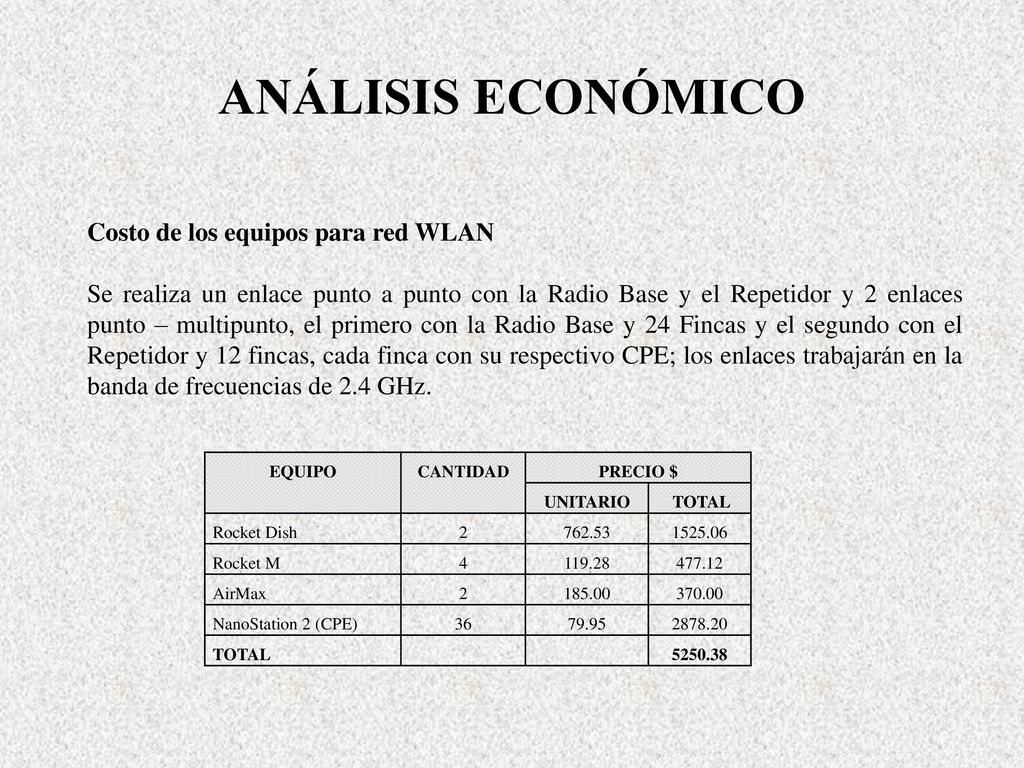 ANÁLISIS ECONÓMICO

Costo de los equipos para red WLAN

Se realiza un enlace punto a punto con la Radio Base y el Repetidor y 2 enlaces punto – multipunto, el primero con la Radio Base y 24 Fincas y el segundo con el Repetidor y 12 fincas, cada finca con su respectivo CPE; los enlaces trabajarán en la banda de frecuencias de 2.4 GHz.

| EQUIPO | CANTIDAD | PRECIO $ UNITARIO | PRECIO $ TOTAL |
|---|---|---|---|
| Rocket Dish | 2 | 762.53 | 1525.06 |
| Rocket M | 4 | 119.28 | 477.12 |
| AirMax | 2 | 185.00 | 370.00 |
| NanoStation 2 (CPE) | 36 | 79.95 | 2878.20 |
| TOTAL | | | 5250.38 |